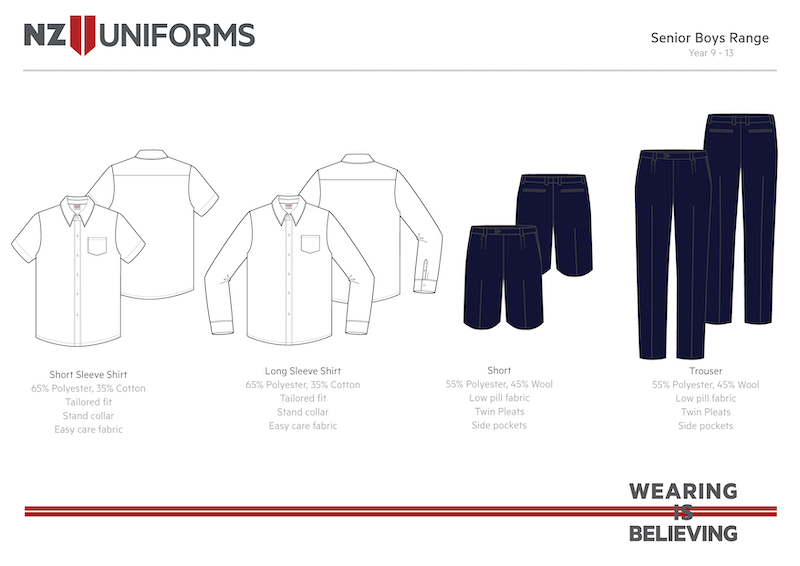 NZ UNIFORMS

Senior Boys Range
Year 9 - 13

Short Sleeve Shirt
65% Polyester, 35% Cotton
Tailored fit
Stand collar
Easy care fabric

Long Sleeve Shirt
65% Polyester, 35% Cotton
Tailored fit
Stand collar
Easy care fabric

Short
55% Polyester, 45% Wool
Low pill fabric
Twin Pleats
Side pockets

Trouser
55% Polyester, 45% Wool
Low pill fabric
Twin Pleats
Side pockets

WEARING
IS
BELIEVING